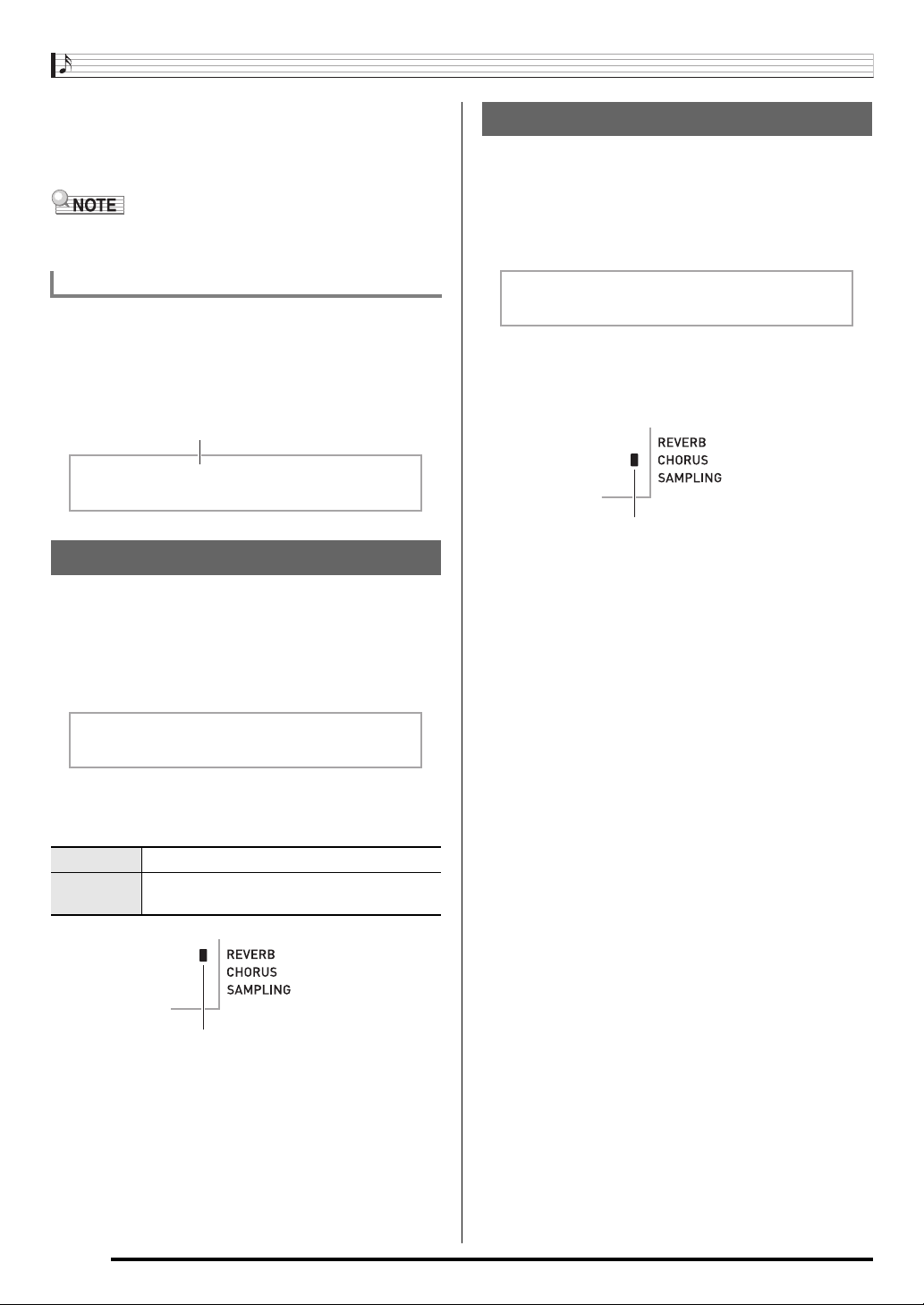 NOTE

REVERB
CHORUS
SAMPLING

REVERB
CHORUS
SAMPLING